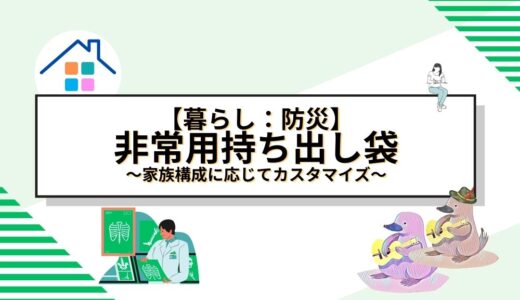 【暮らし：防災】
非常用持ち出し袋
～家族構成に応じてカスタマイズ～